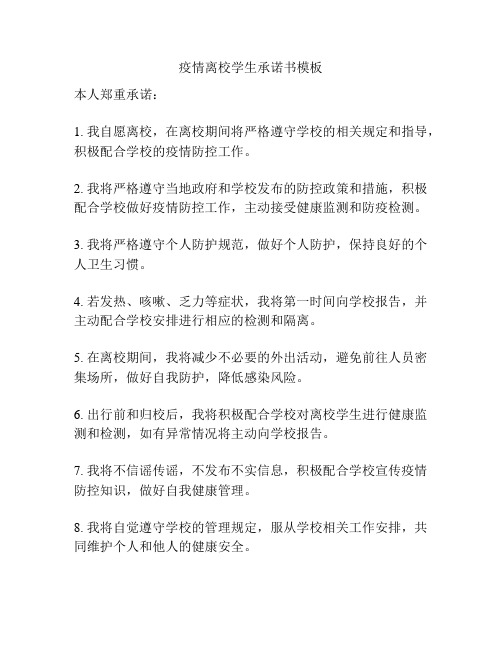 疫情离校学生承诺书模板

本人郑重承诺：

1. 我自愿离校，在离校期间将严格遵守学校的相关规定和指导，积极配合学校的疫情防控工作。

2. 我将严格遵守当地政府和学校发布的防控政策和措施，积极配合学校做好疫情防控工作，主动接受健康监测和防疫检测。

3. 我将严格遵守个人防护规范，做好个人防护，保持良好的个人卫生习惯。

4. 若发热、咳嗽、乏力等症状，我将第一时间向学校报告，并主动配合学校安排进行相应的检测和隔离。

5. 在离校期间，我将减少不必要的外出活动，避免前往人员密集场所，做好自我防护，降低感染风险。

6. 出行前和归校后，我将积极配合学校对离校学生进行健康监测和检测，如有异常情况将主动向学校报告。

7. 我将不信谣传谣，不发布不实信息，积极配合学校宣传疫情防控知识，做好自我健康管理。

8. 我将自觉遵守学校的管理规定，服从学校相关工作安排，共同维护个人和他人的健康安全。